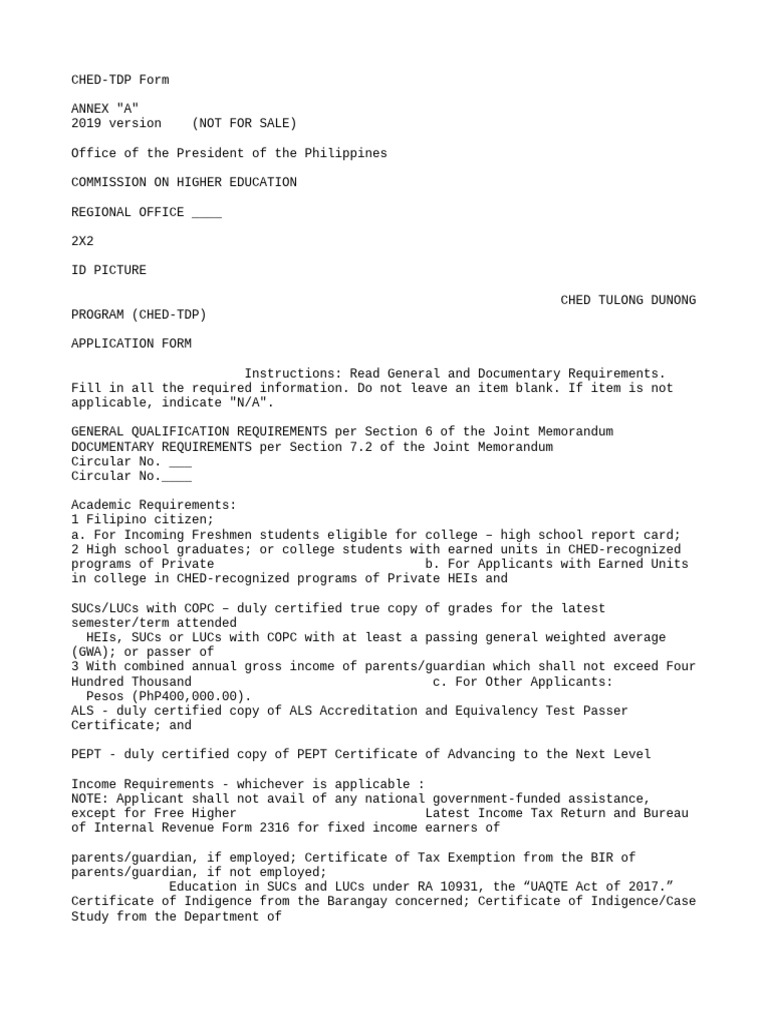 CHED-TDP Form

ANNEX "A"
2019 version (NOT FOR SALE)

Office of the President of the Philippines

COMMISSION ON HIGHER EDUCATION

REGIONAL OFFICE ____

2X2

ID PICTURE

CHED TULONG DUNONG
PROGRAM (CHED-TDP)

APPLICATION FORM

Instructions: Read General and Documentary Requirements. Fill in all the required information. Do not leave an item blank. If item is not applicable, indicate "N/A".

GENERAL QUALIFICATION REQUIREMENTS per Section 6 of the Joint Memorandum
DOCUMENTARY REQUIREMENTS per Section 7.2 of the Joint Memorandum
Circular No. ___
Circular No.____

Academic Requirements:
1 Filipino citizen;
a. For Incoming Freshmen students eligible for college – high school report card;
2 High school graduates; or college students with earned units in CHED-recognized programs of Private b. For Applicants with Earned Units in college in CHED-recognized programs of Private HEIs and

SUCs/LUCs with COPC – duly certified true copy of grades for the latest semester/term attended
HEIs, SUCs or LUCs with COPC with at least a passing general weighted average (GWA); or passer of
3 With combined annual gross income of parents/guardian which shall not exceed Four Hundred Thousand c. For Other Applicants:
Pesos (PhP400,000.00).
ALS - duly certified copy of ALS Accreditation and Equivalency Test Passer Certificate; and

PEPT - duly certified copy of PEPT Certificate of Advancing to the Next Level

Income Requirements - whichever is applicable :
NOTE: Applicant shall not avail of any national government-funded assistance, except for Free Higher Latest Income Tax Return and Bureau of Internal Revenue Form 2316 for fixed income earners of

parents/guardian, if employed; Certificate of Tax Exemption from the BIR of parents/guardian, if not employed;
Education in SUCs and LUCs under RA 10931, the “UAQTE Act of 2017.”
Certificate of Indigence from the Barangay concerned; Certificate of Indigence/Case Study from the Department of